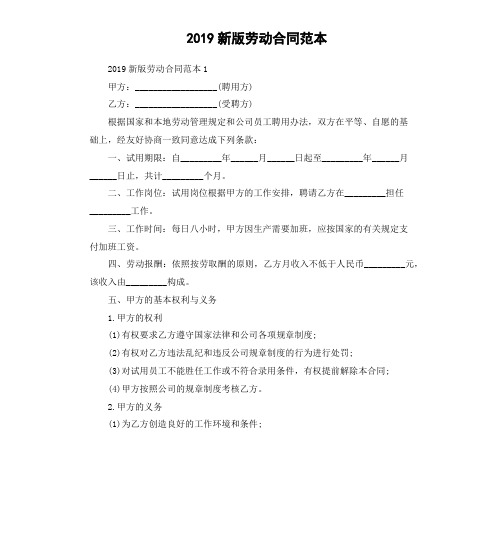 2019 新版劳动合同范本

2019 新版劳动合同范本 1

甲方：__________________(聘用方)

乙方：__________________(受聘方)

根据国家和本地劳动管理规定和公司员工聘用办法，双方在平等、自愿的基础上，经友好协商一致同意达成下列条款：

一、试用期限：自_________年______月______日起至_________年______月______日止，共计_________个月。

二、工作岗位：试用岗位根据甲方的工作安排，聘请乙方在_________担任_________工作。

三、工作时间：每日八小时，甲方因生产需要加班，应按国家的有关规定支付加班工资。

四、劳动报酬：依照按劳取酬的原则，乙方月收入不低于人民币_________元，该收入由_________构成。

五、甲方的基本权利与义务

1. 甲方的权利

(1) 有权要求乙方遵守国家法律和公司各项规章制度；

(2) 有权对乙方违法乱纪和违反公司规章制度的行为进行处罚；

(3) 对试用员工不能胜任工作或不符合录用条件，有权提前解除本合同；

(4) 甲方按照公司的规章制度考核乙方。

2. 甲方的义务

(1) 为乙方创造良好的工作环境和条件；